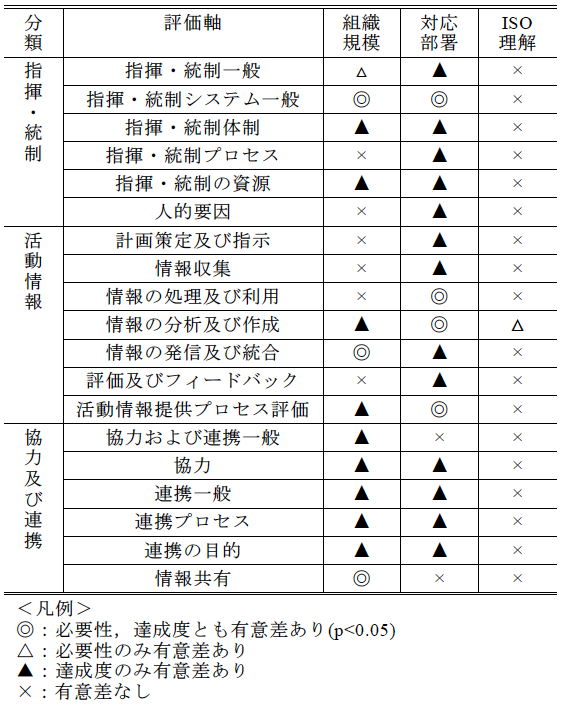 | 分類 | 評価軸 | 組織規模 | 対応部署 | ISO理解 |
|---|---|---|---|---|
| 指揮・統制 | 指揮・統制一般 | △ | ▲ | × |
| | 指揮・統制システム一般 | ◎ | ◎ | × |
| | 指揮・統制体制 | ▲ | ▲ | × |
| | 指揮・統制プロセス | × | ▲ | × |
| | 指揮・統制の資源 | ▲ | ▲ | × |
| | 人的要因 | × | ▲ | × |
| 活動情報 | 計画策定及び指示 | × | ▲ | × |
| | 情報収集 | × | ▲ | × |
| | 情報の処理及び利用 | × | ◎ | × |
| | 情報の分析及び作成 | ▲ | ◎ | △ |
| | 情報の発信及び統合 | ◎ | ▲ | × |
| | 評価及びフィードバック | × | ▲ | × |
| | 活動情報提供プロセス評価 | ▲ | ◎ | × |
| 協力及び連携 | 協力および連携一般 | ▲ | × | × |
| | 協力 | ▲ | ▲ | × |
| | 連携一般 | ▲ | ▲ | × |
| | 連携プロセス | ▲ | ▲ | × |
| | 連携の目的 | ▲ | ▲ | × |
| | 情報共有 | ◎ | × | × |

＜凡例＞
◎：必要性，達成度とも有意差あり(p<0.05)
△：必要性のみ有意差あり
▲：達成度のみ有意差あり
×：有意差なし